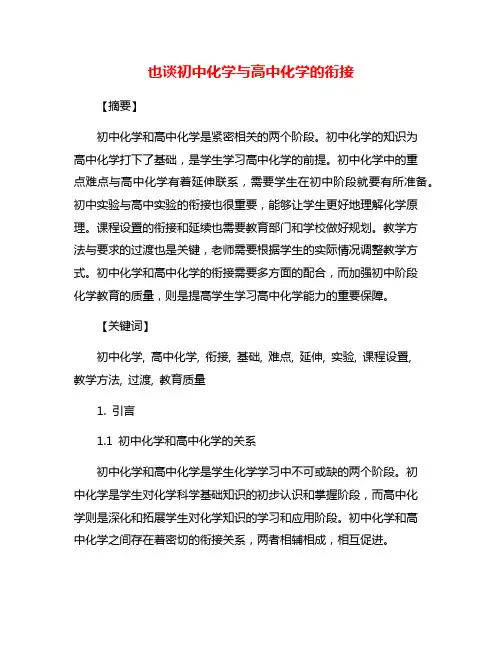 也谈初中化学与高中化学的衔接

【摘要】

初中化学和高中化学是紧密相关的两个阶段。初中化学的知识为高中化学打下了基础，是学生学习高中化学的前提。初中化学中的重点难点与高中化学有着延伸联系，需要学生在初中阶段就要有所准备。初中实验与高中实验的衔接也很重要，能够让学生更好地理解化学原理。课程设置的衔接和延续也需要教育部门和学校做好规划。教学方法与要求的过渡也是关键，老师需要根据学生的实际情况调整教学方式。初中化学和高中化学的衔接需要多方面的配合，而加强初中阶段化学教育的质量，则是提高学生学习高中化学能力的重要保障。

【关键词】

初中化学, 高中化学, 衔接, 基础, 难点, 延伸, 实验, 课程设置, 教学方法, 过渡, 教育质量

1. 引言

1.1 初中化学和高中化学的关系

初中化学和高中化学是学生化学学习中不可或缺的两个阶段。初中化学是学生对化学科学基础知识的初步认识和掌握阶段，而高中化学则是深化和拓展学生对化学知识的学习和应用阶段。初中化学和高中化学之间存在着密切的衔接关系，两者相辅相成，相互促进。